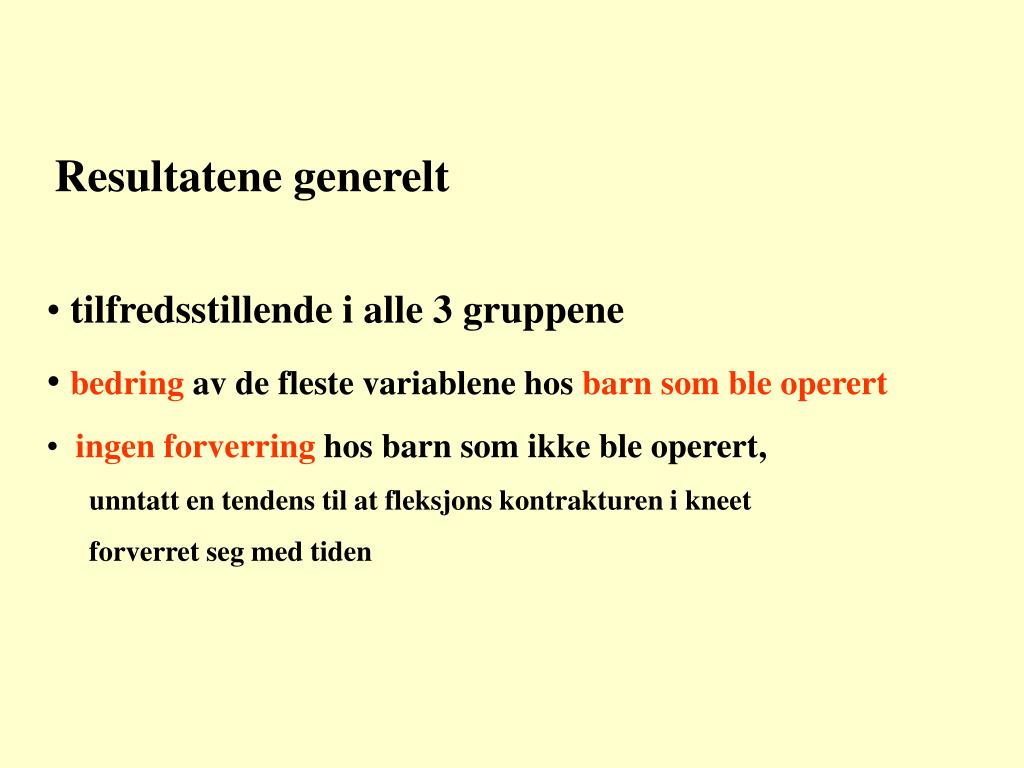 Resultatene generelt

• tilfredsstillende i alle 3 gruppene

• bedring av de fleste variablene hos barn som ble operert

• ingen forverring hos barn som ikke ble operert, unntatt en tendens til at fleksjons kontrakturen i kneet forverret seg med tiden